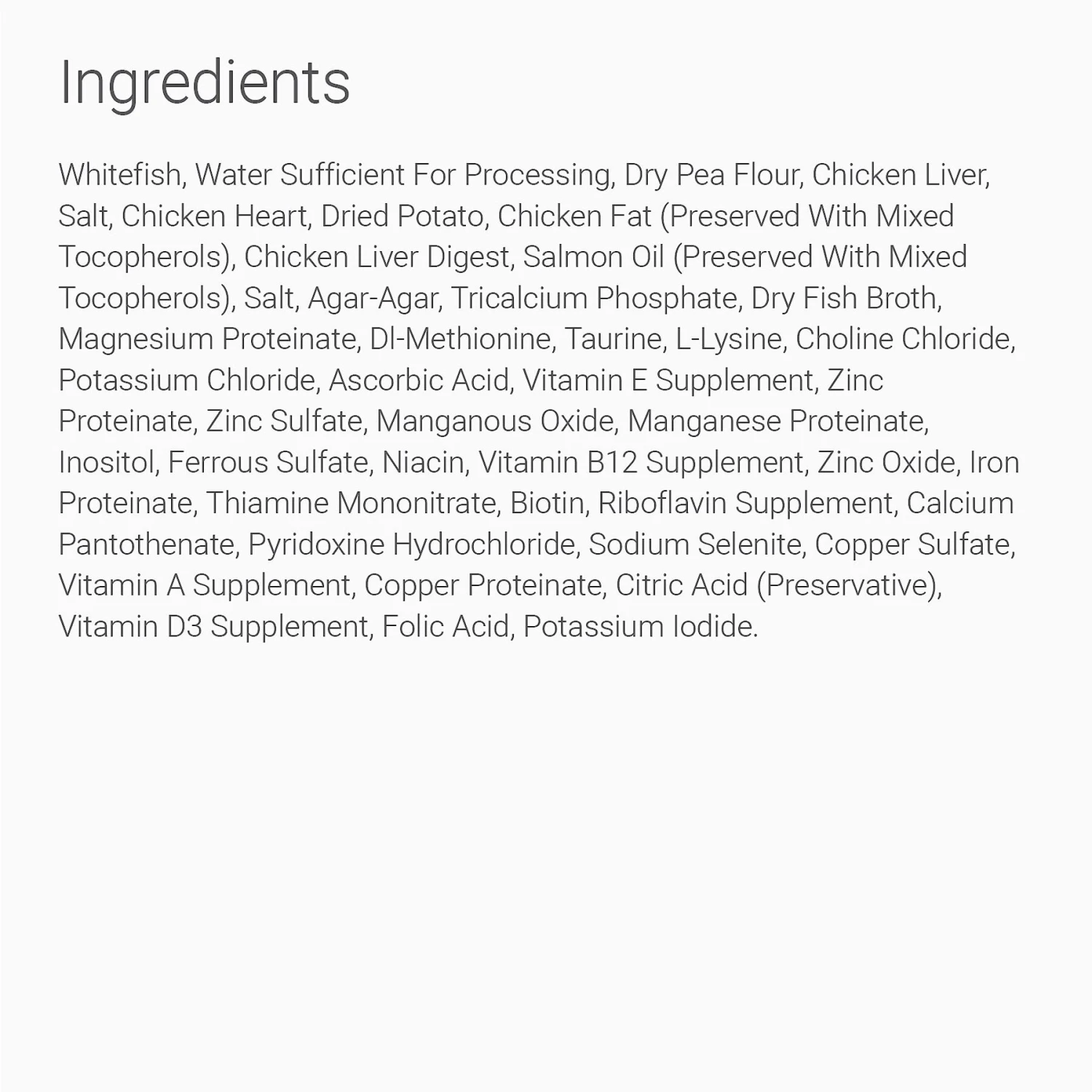 Ingredients

Whitefish, Water Sufficient For Processing, Dry Pea Flour, Chicken Liver, Salt, Chicken Heart, Dried Potato, Chicken Fat (Preserved With Mixed Tocopherols), Chicken Liver Digest, Salmon Oil (Preserved With Mixed Tocopherols), Salt, Agar-Agar, Tricalcium Phosphate, Dry Fish Broth, Magnesium Proteinate, Dl-Methionine, Taurine, L-Lysine, Choline Chloride, Potassium Chloride, Ascorbic Acid, Vitamin E Supplement, Zinc Proteinate, Zinc Sulfate, Manganous Oxide, Manganese Proteinate, Inositol, Ferrous Sulfate, Niacin, Vitamin B12 Supplement, Zinc Oxide, Iron Proteinate, Thiamine Mononitrate, Biotin, Riboflavin Supplement, Calcium Pantothenate, Pyridoxine Hydrochloride, Sodium Selenite, Copper Sulfate, Vitamin A Supplement, Copper Proteinate, Citric Acid (Preservative), Vitamin D3 Supplement, Folic Acid, Potassium Iodide.